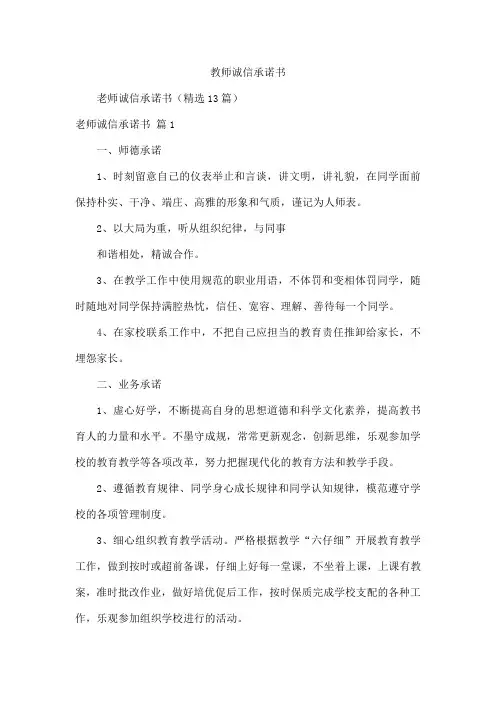 教师诚信承诺书

老师诚信承诺书（精选13篇）

老师诚信承诺书 篇1

一、师德承诺

1、时刻留意自己的仪表举止和言谈，讲文明，讲礼貌，在同学面前保持朴实、干净、端庄、高雅的形象和气质，谨记为人师表。

2、以大局为重，听从组织纪律，与同事

和谐相处，精诚合作。

3、在教学工作中使用规范的职业用语，不体罚和变相体罚同学，随时随地对同学保持满腔热忱，信任、宽容、理解、善待每一个同学。

4、在家校联系工作中，不把自己应担当的教育责任推卸给家长，不埋怨家长。

二、业务承诺

1、虚心好学，不断提高自身的思想道德和科学文化素养，提高教书育人的力量和水平。不墨守成规，常常更新观念，创新思维，乐观参加学校的教育教学等各项改革，努力把握现代化的教育方法和教学手段。

2、遵循教育规律、同学身心成长规律和同学认知规律，模范遵守学校的各项管理制度。

3、细心组织教育教学活动。严格根据教学“六仔细”开展教育教学工作，做到按时或超前备课，仔细上好每一堂课，不坐着上课，上课有教案，准时批改作业，做好培优促后工作，按时保质完成学校支配的各种工作，乐观参加组织学校进行的活动。